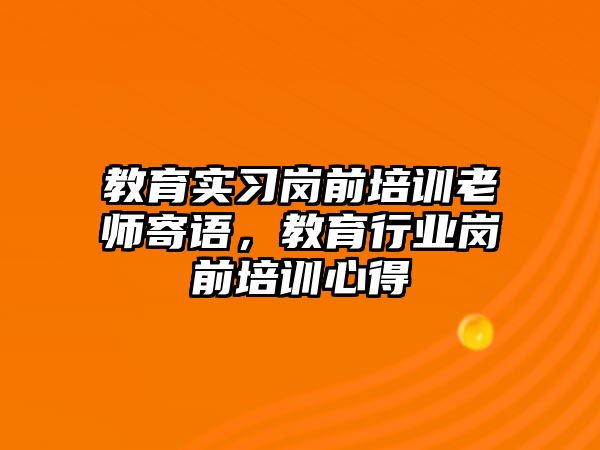 教育实习岗前培训老师寄语，教育行业岗前培训心得